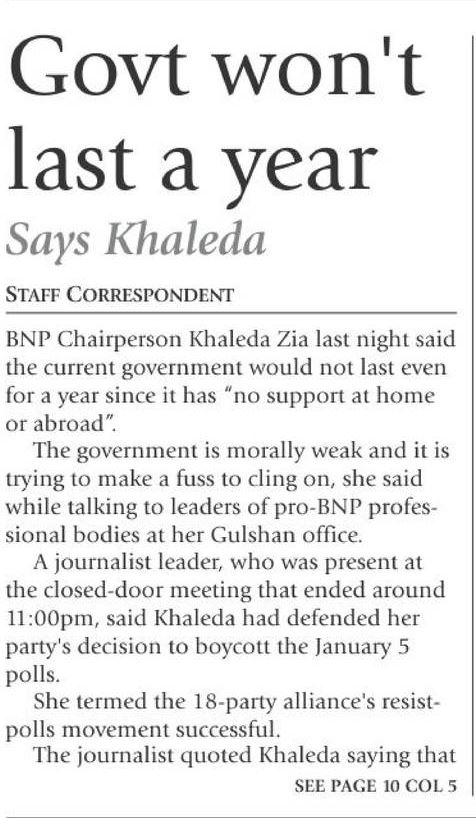 Govt won't last a year

Says Khaleda

STAFF CORRESPONDENT

BNP Chairperson Khaleda Zia last night said the current government would not last even for a year since it has "no support at home or abroad".

The government is morally weak and it is trying to make a fuss to cling on, she said while talking to leaders of pro-BNP professional bodies at her Gulshan office.

A journalist leader, who was present at the closed-door meeting that ended around 11:00pm, said Khaleda had defended her party's decision to boycott the January 5 polls.

She termed the 18-party alliance's resist-polls movement successful.

The journalist quoted Khaleda saying that

SEE PAGE 10 COL 5